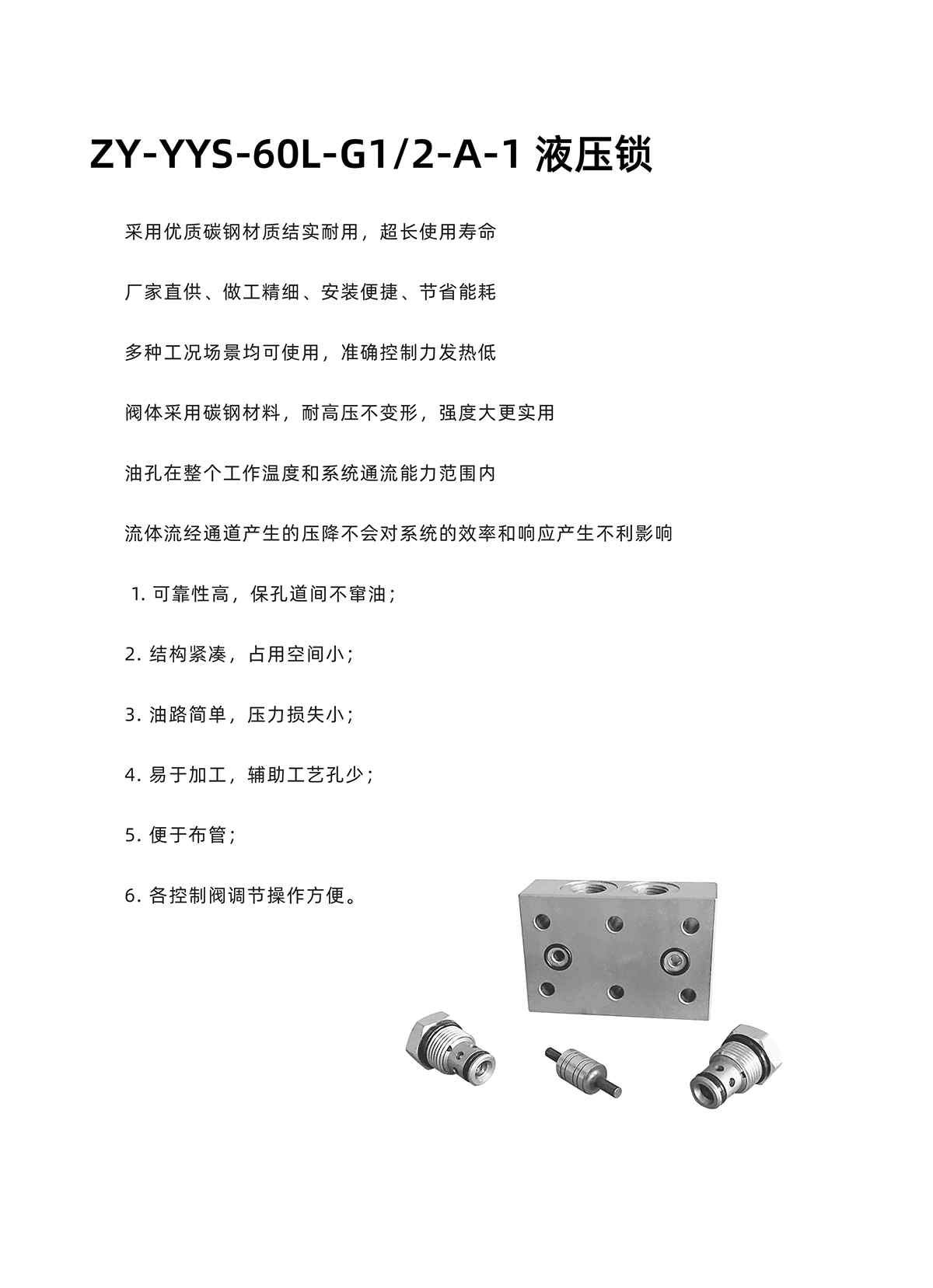 ZY-YYS-60L-G1/2-A-1 液压锁

采用优质碳钢材质结实耐用，超长使用寿命

厂家直供、做工精细、安装便捷、节省能耗

多种工况场景均可使用，准确控制力发热低

阀体采用碳钢材料，耐高压不变形，强度大更实用

油孔在整个工作温度和系统通流能力范围内

流体流经通道产生的压降不会对系统的效率和响应产生不利影响

1. 可靠性高，保孔道间不窜油；

2. 结构紧凑，占用空间小；

3. 油路简单，压力损失小；

4. 易于加工，辅助工艺孔少；

5. 便于布管；

6. 各控制阀调节操作方便。